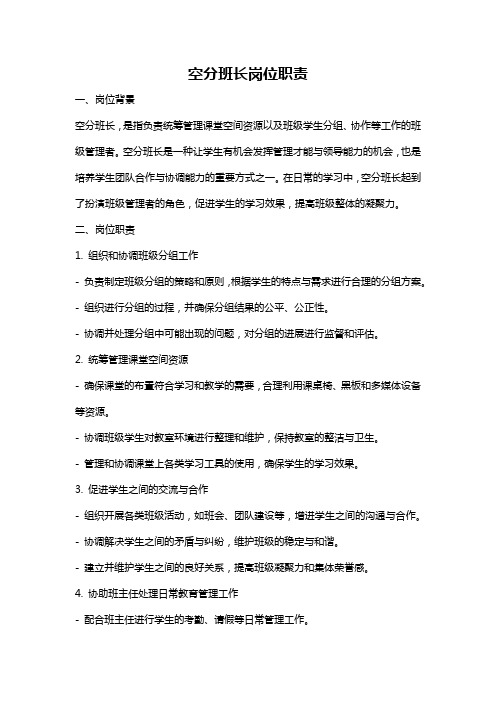 空分班长岗位职责

一、岗位背景

空分班长，是指负责统筹管理课堂空间资源以及班级学生分组、协作等工作的班级管理者。空分班长是一种让学生有机会发挥管理才能与领导能力的机会，也是培养学生团队合作与协调能力的重要方式之一。在日常的学习中，空分班长起到了扮演班级管理者的角色，促进学生的学习效果，提高班级整体的凝聚力。

二、岗位职责

1. 组织和协调班级分组工作

- 负责制定班级分组的策略和原则，根据学生的特点与需求进行合理的分组方案。

- 组织进行分组的过程，并确保分组结果的公平、公正性。

- 协调并处理分组中可能出现的问题，对分组的进展进行监督和评估。

2. 统筹管理课堂空间资源

- 确保课堂的布置符合学习和教学的需要，合理利用课桌椅、黑板和多媒体设备等资源。

- 协调班级学生对教室环境进行整理和维护，保持教室的整洁与卫生。

- 管理和协调课堂上各类学习工具的使用，确保学生的学习效果。

3. 促进学生之间的交流与合作

- 组织开展各类班级活动，如班会、团队建设等，增进学生之间的沟通与合作。

- 协调解决学生之间的矛盾与纠纷，维护班级的稳定与和谐。

- 建立并维护学生之间的良好关系，提高班级凝聚力和集体荣誉感。

4. 协助班主任处理日常教育管理工作

- 配合班主任进行学生的考勤、请假等日常管理工作。